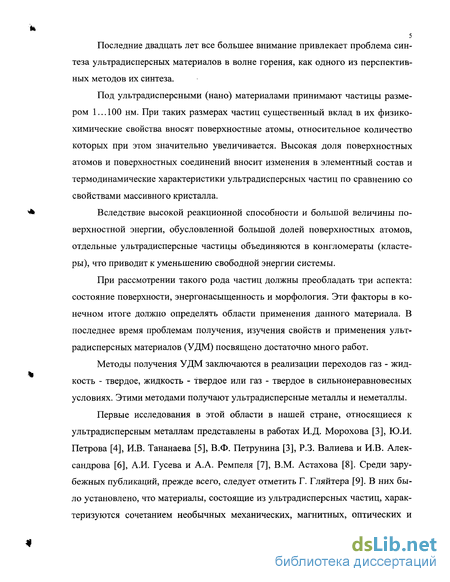 5

Последние двадцать лет все большее внимание привлекает проблема синтеза ультрадисперсных материалов в волне горения, как одного из перспективных методов их синтеза.

Под ультрадисперсными (нано) материалами принимают частицы размером 1…100 нм. При таких размерах частиц существенный вклад в их физико-химические свойства вносят поверхностные атомы, относительное количество которых при этом значительно увеличивается. Высокая доля поверхностных атомов и поверхностных соединений вносит изменения в элементный состав и термодинамические характеристики ультрадисперсных частиц по сравнению со свойствами массивного кристалла.

Вследствие высокой реакционной способности и большой величины поверхностной энергии, обусловленной большой долей поверхностных атомов, отдельные ультрадисперсные частицы объединяются в конгломераты (кластеры), что приводит к уменьшению свободной энергии системы.

При рассмотрении такого рода частиц должны преобладать три аспекта: состояние поверхности, энергонасыщенность и морфология. Эти факторы в конечном итоге должно определять области применения данного материала. В последнее время проблемам получения, изучения свойств и применения ультрадисперсных материалов (УДМ) посвящено достаточно много работ.

Методы получения УДМ заключаются в реализации переходов газ - жидкость - твердое, жидкость - твердое или газ - твердое в сильнонеравновесных условиях. Этими методами получают ультрадисперсные металлы и неметаллы.

Первые исследования в этой области в нашей стране, относящиеся к ультрадисперсным металлам представлены в работах И.Д. Морохова [3], Ю.И. Петрова [4], И.В. Тананаева [5], В.Ф. Петрунина [3], Р.З. Валиева и И.В. Александрова [6], А.И. Гусева и А.А. Ремпеля [7], В.М. Астахова [8]. Среди зарубежных публикаций, прежде всего, следует отметить Г. Гляйтера [9]. В них было установлено, что материалы, состоящие из ультрадисперсных частиц, характеризуются сочетанием необычных механических, магнитных, оптических и

dsLib.net
библиотека диссертаций